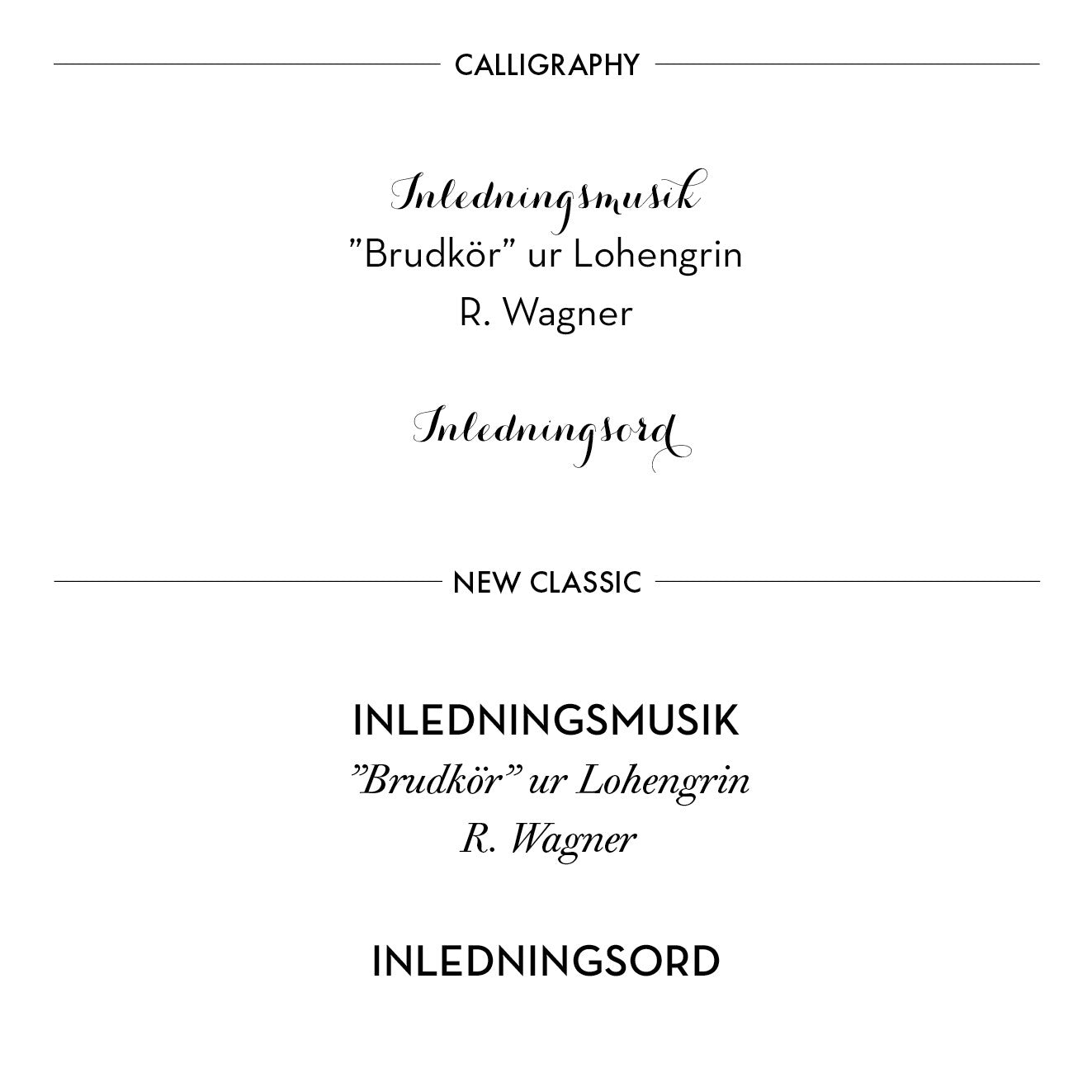 CALLIGRAPHY

Inledningsmusik
"Brudkör" ur Lohengrin
R. Wagner

Inledningsord

NEW CLASSIC

INLEDNINGSMUSIK
"Brudkör" ur Lohengrin
R. Wagner

INLEDNINGSORD